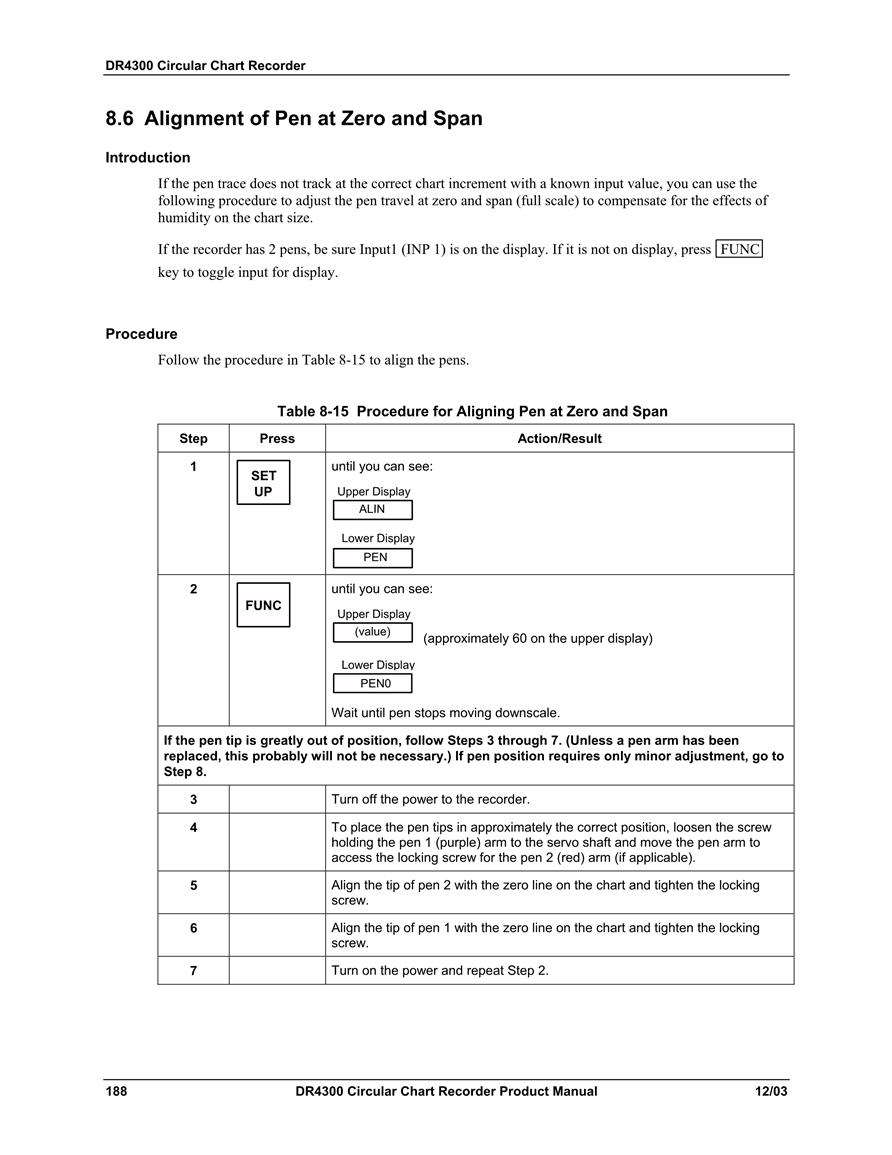 DR4300 Circular Chart Recorder

8.6 Alignment of Pen at Zero and Span

Introduction

If the pen trace does not track at the correct chart increment with a known input value, you can use the following procedure to adjust the pen travel at zero and span (full scale) to compensate for the effects of humidity on the chart size.

If the recorder has 2 pens, be sure Input1 (INP 1) is on the display. If it is not on display, press FUNC key to toggle input for display.

Procedure

Follow the procedure in Table 8-15 to align the pens.

Table 8-15 Procedure for Aligning Pen at Zero and Span

| Step | Press | Action/Result |
|---|---|---|
| 1 | SET UP | until you can see: Upper Display ALIN Lower Display PEN |
| 2 | FUNC | until you can see: Upper Display (value) (approximately 60 on the upper display) Lower Display PEN0 Wait until pen stops moving downscale. |
| If the pen tip is greatly out of position, follow Steps 3 through 7. (Unless a pen arm has been replaced, this probably will not be necessary.) If pen position requires only minor adjustment, go to Step 8. | | |
| 3 | | Turn off the power to the recorder. |
| 4 | | To place the pen tips in approximately the correct position, loosen the screw holding the pen 1 (purple) arm to the servo shaft and move the pen arm to access the locking screw for the pen 2 (red) arm (if applicable). |
| 5 | | Align the tip of pen 2 with the zero line on the chart and tighten the locking screw. |
| 6 | | Align the tip of pen 1 with the zero line on the chart and tighten the locking screw. |
| 7 | | Turn on the power and repeat Step 2. |

188 DR4300 Circular Chart Recorder Product Manual 12/03